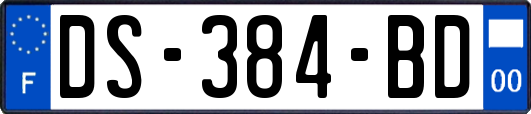 F

DS-384-BD

00